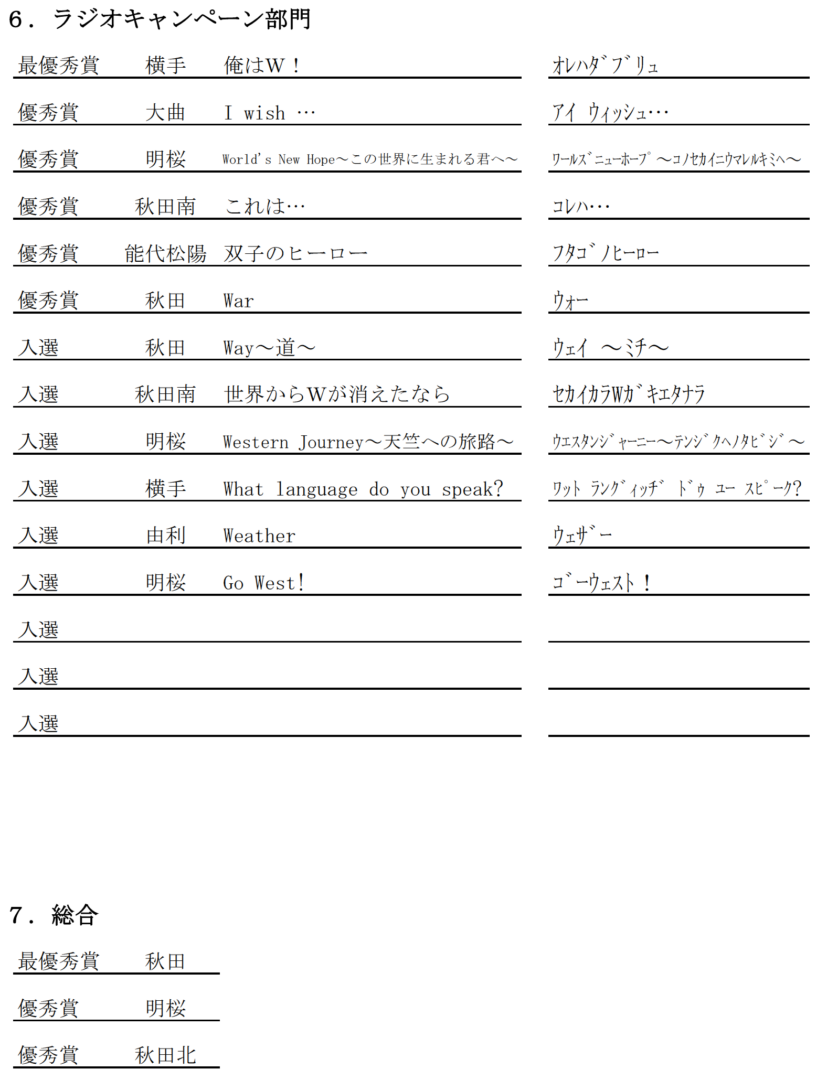 6．ラジオキャンペーン部門

| | | | |
|---|---|---|---|
| 最優秀賞 | 横手 | 俺はＷ！ | ｵﾚﾊﾀﾞﾌﾞﾘｭ |
| 優秀賞 | 大曲 | I wish … | ｱｲ ｳｨｯｼｭ… |
| 優秀賞 | 明桜 | World's New Hope～この世界に生まれる君へ～ | ﾜｰﾙｽﾞﾆｭｰﾎｰﾌﾟ～ｺﾉｾｶｲﾆｳﾏﾚﾙｷﾐﾍ～ |
| 優秀賞 | 秋田南 | これは… | ｺﾚﾊ… |
| 優秀賞 | 能代松陽 | 双子のヒーロー | ﾌﾀｺﾞﾉﾋｰﾛｰ |
| 優秀賞 | 秋田 | War | ｳｫｰ |
| 入選 | 秋田 | Way～道～ | ｳｪｲ ～ﾐﾁ～ |
| 入選 | 秋田南 | 世界からＷが消えたなら | ｾｶｲｶﾗWｶﾞｷｴﾀﾅﾗ |
| 入選 | 明桜 | Western Journey～天竺への旅路～ | ｳｴｽﾀﾝｼﾞｬｰﾆｰ～ﾃﾝｼﾞｸﾍﾉﾀﾋﾞｼﾞ～ |
| 入選 | 横手 | What language do you speak? | ﾜｯﾄ ﾗﾝｸﾞｨｯﾁﾞ ﾄﾞｩ ﾕｰ ｽﾋﾟｰｸ? |
| 入選 | 由利 | Weather | ｳｪｻﾞｰ |
| 入選 | 明桜 | Go West! | ｺﾞｰｳｪｽﾄ！ |
| 入選 | | | |
| 入選 | | | |
| 入選 | | | |

7．総合

| | |
|---|---|
| 最優秀賞 | 秋田 |
| 優秀賞 | 明桜 |
| 優秀賞 | 秋田北 |